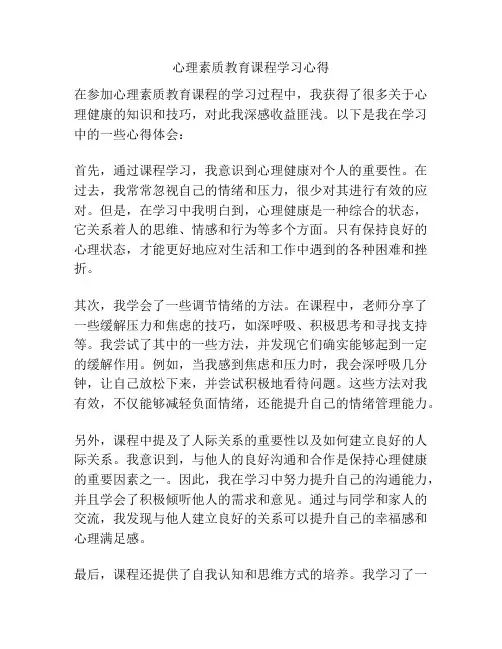 心理素质教育课程学习心得

在参加心理素质教育课程的学习过程中，我获得了很多关于心理健康的知识和技巧，对此我深感收益匪浅。以下是我在学习中的一些心得体会：

首先，通过课程学习，我意识到心理健康对个人的重要性。在过去，我常常忽视自己的情绪和压力，很少对其进行有效的应对。但是，在学习中我明白到，心理健康是一种综合的状态，它关系着人的思维、情感和行为等多个方面。只有保持良好的心理状态，才能更好地应对生活和工作中遇到的各种困难和挫折。

其次，我学会了一些调节情绪的方法。在课程中，老师分享了一些缓解压力和焦虑的技巧，如深呼吸、积极思考和寻找支持等。我尝试了其中的一些方法，并发现它们确实能够起到一定的缓解作用。例如，当我感到焦虑和压力时，我会深呼吸几分钟，让自己放松下来，并尝试积极地看待问题。这些方法对我有效，不仅能够减轻负面情绪，还能提升自己的情绪管理能力。

另外，课程中提及了人际关系的重要性以及如何建立良好的人际关系。我意识到，与他人的良好沟通和合作是保持心理健康的重要因素之一。因此，我在学习中努力提升自己的沟通能力，并且学会了积极倾听他人的需求和意见。通过与同学和家人的交流，我发现与他人建立良好的关系可以提升自己的幸福感和心理满足感。

最后，课程还提供了自我认知和思维方式的培养。我学习了一